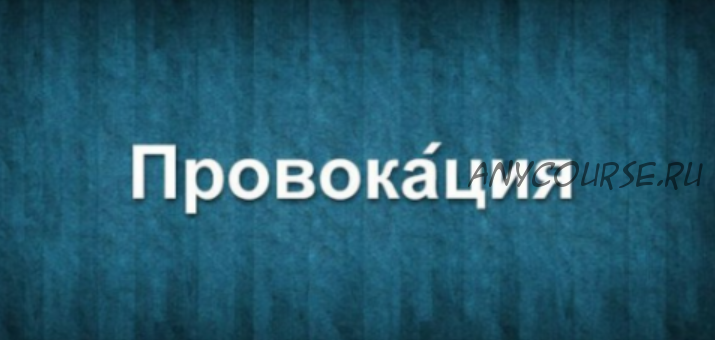 Провока́ция

ANYCOURSE.RU